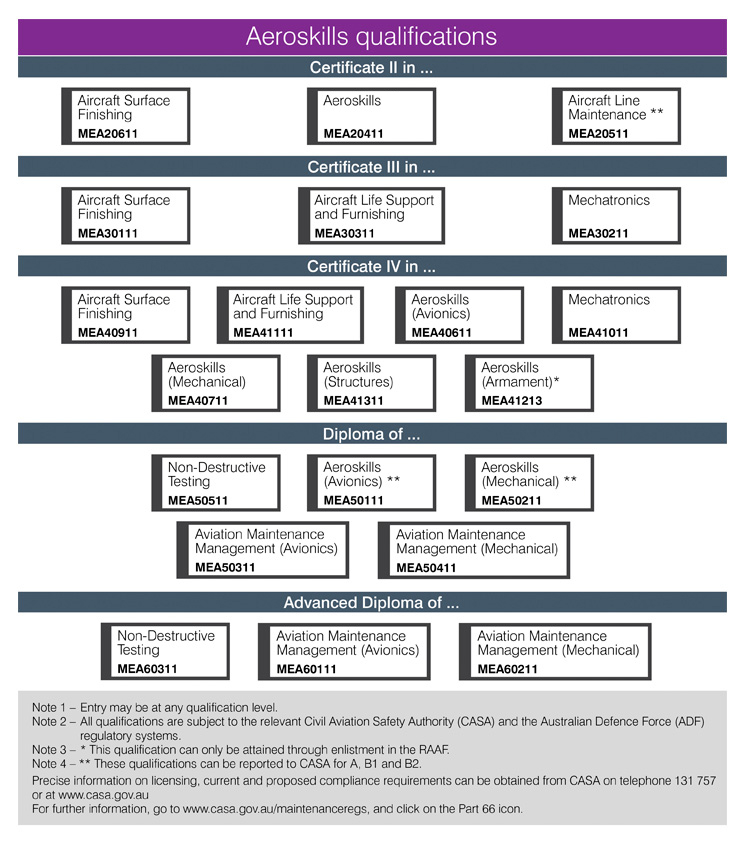 Aeroskills qualifications

Certificate II in ...

Aircraft Surface Finishing
MEA20611

Aeroskills
MEA20411

Aircraft Line Maintenance **
MEA20511

Certificate III in ...

Aircraft Surface Finishing
MEA30111

Aircraft Life Support and Furnishing
MEA30311

Mechatronics
MEA30211

Certificate IV in ...

Aircraft Surface Finishing
MEA40911

Aircraft Life Support and Furnishing
MEA41111

Aeroskills (Avionics)
MEA40611

Mechatronics
MEA41011

Aeroskills (Mechanical)
MEA40711

Aeroskills (Structures)
MEA41311

Aeroskills (Armament)*
MEA41213

Diploma of ...

Non-Destructive Testing
MEA50511

Aeroskills (Avionics) **
MEA50111

Aeroskills (Mechanical) **
MEA50211

Aviation Maintenance Management (Avionics)
MEA50311

Aviation Maintenance Management (Mechanical)
MEA50411

Advanced Diploma of ...

Non-Destructive Testing
MEA60311

Aviation Maintenance Management (Avionics)
MEA60111

Aviation Maintenance Management (Mechanical)
MEA60211

Note 1 – Entry may be at any qualification level.
Note 2 – All qualifications are subject to the relevant Civil Aviation Safety Authority (CASA) and the Australian Defence Force (ADF) regulatory systems.
Note 3 – * This qualification can only be attained through enlistment in the RAAF.
Note 4 – ** These qualifications can be reported to CASA for A, B1 and B2.
Precise information on licensing, current and proposed compliance requirements can be obtained from CASA on telephone 131 757 or at www.casa.gov.au
For further information, go to www.casa.gov.au/maintenanceregs, and click on the Part 66 icon.